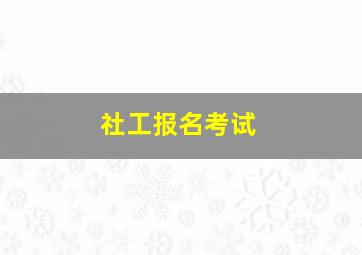 社工报名考试